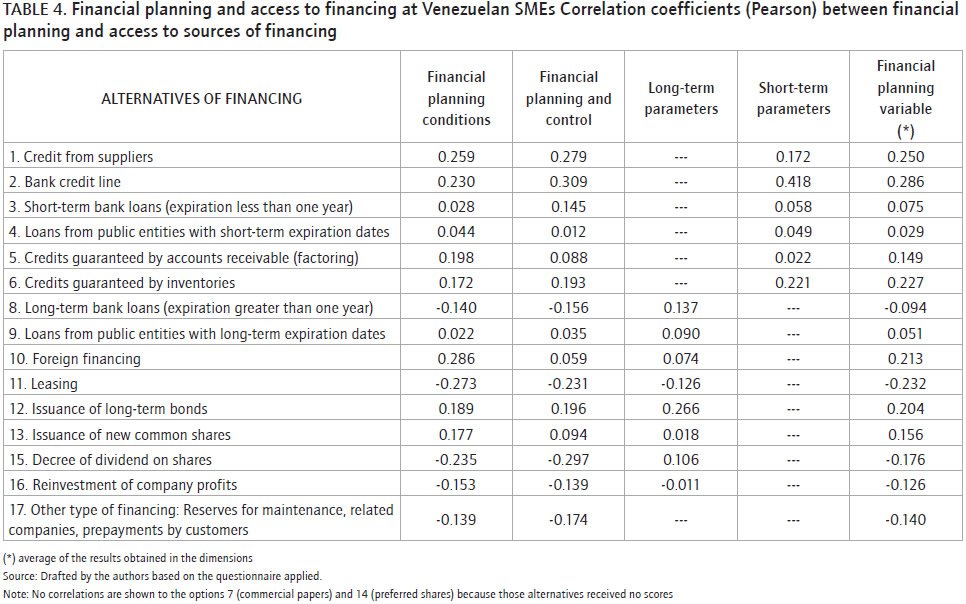 TABLE 4. Financial planning and access to financing at Venezuelan SMEs Correlation coefficients (Pearson) between financial planning and access to sources of financing

| ALTERNATIVES OF FINANCING | Financial planning conditions | Financial planning and control | Long-term parameters | Short-term parameters | Financial planning variable (*) |
|---|---|---|---|---|---|
| 1. Credit from suppliers | 0.259 | 0.279 | --- | 0.172 | 0.250 |
| 2. Bank credit line | 0.230 | 0.309 | --- | 0.418 | 0.286 |
| 3. Short-term bank loans (expiration less than one year) | 0.028 | 0.145 | --- | 0.058 | 0.075 |
| 4. Loans from public entities with short-term expiration dates | 0.044 | 0.012 | --- | 0.049 | 0.029 |
| 5. Credits guaranteed by accounts receivable (factoring) | 0.198 | 0.088 | --- | 0.022 | 0.149 |
| 6. Credits guaranteed by inventories | 0.172 | 0.193 | --- | 0.221 | 0.227 |
| 8. Long-term bank loans (expiration greater than one year) | -0.140 | -0.156 | 0.137 | --- | -0.094 |
| 9. Loans from public entities with long-term expiration dates | 0.022 | 0.035 | 0.090 | --- | 0.051 |
| 10. Foreign financing | 0.286 | 0.059 | 0.074 | --- | 0.213 |
| 11. Leasing | -0.273 | -0.231 | -0.126 | --- | -0.232 |
| 12. Issuance of long-term bonds | 0.189 | 0.196 | 0.266 | --- | 0.204 |
| 13. Issuance of new common shares | 0.177 | 0.094 | 0.018 | --- | 0.156 |
| 15. Decree of dividend on shares | -0.235 | -0.297 | 0.106 | --- | -0.176 |
| 16. Reinvestment of company profits | -0.153 | -0.139 | -0.011 | --- | -0.126 |
| 17. Other type of financing: Reserves for maintenance, related companies, prepayments by customers | -0.139 | -0.174 | --- | --- | -0.140 |

(*) average of the results obtained in the dimensions
Source: Drafted by the authors based on the questionnaire applied.
Note: No correlations are shown to the options 7 (commercial papers) and 14 (preferred shares) because those alternatives received no scores